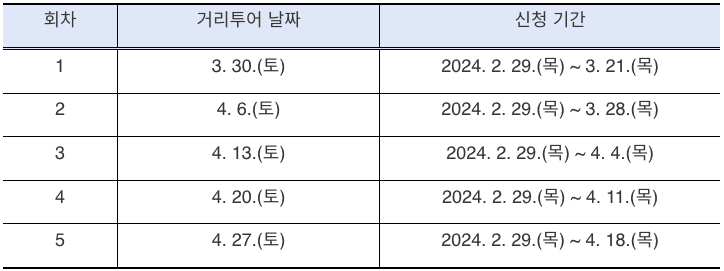 | 회차 | 거리투어 날짜 | 신청 기간 |
|---|---|---|
| 1 | 3. 30.(토) | 2024. 2. 29.(목) ~ 3. 21.(목) |
| 2 | 4. 6.(토) | 2024. 2. 29.(목) ~ 3. 28.(목) |
| 3 | 4. 13.(토) | 2024. 2. 29.(목) ~ 4. 4.(목) |
| 4 | 4. 20.(토) | 2024. 2. 29.(목) ~ 4. 11.(목) |
| 5 | 4. 27.(토) | 2024. 2. 29.(목) ~ 4. 18.(목) |